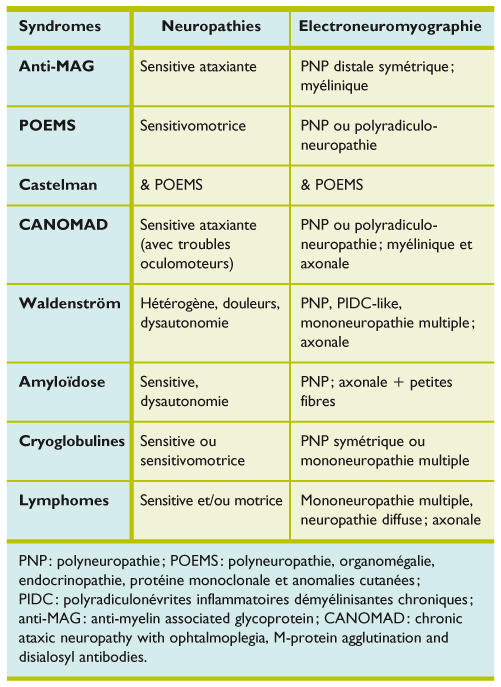 | Syndromes | Neuropathies | Electroneuromyographie |
|---|---|---|
| Anti-MAG | Sensitive ataxiante | PNP distale symétrique ; myélinique |
| POEMS | Sensitivomotrice | PNP ou polyradiculoneuropathie |
| Castelman | & POEMS | & POEMS |
| CANOMAD | Sensitive ataxiante (avec troubles oculomoteurs) | PNP ou polyradiculoneuropathie ; myélinique et axonale |
| Waldenström | Hétérogène, douleurs, dysautonomie | PNP, PIDC-like, mononeuropathie multiple ; axonale |
| Amyloïdose | Sensitive, dysautonomie | PNP ; axonale + petites fibres |
| Cryoglobulines | Sensitive ou sensitivomotrice | PNP symétrique ou mononeuropathie multiple |
| Lymphomes | Sensitive et/ou motrice | Mononeuropathie multiple, neuropathie diffuse ; axonale |

PNP : polyneuropathie ; POEMS : polyneuropathie, organomégalie, endocrinopathie, protéine monoclonale et anomalies cutanées ; PIDC : polyradiculonévrites inflammatoires démyélinisantes chroniques ; anti-MAG : anti-myelin associated glycoprotein ; CANOMAD : chronic ataxic neuropathy with ophtalmoplegia, M-protein agglutination and disialosyl antibodies.